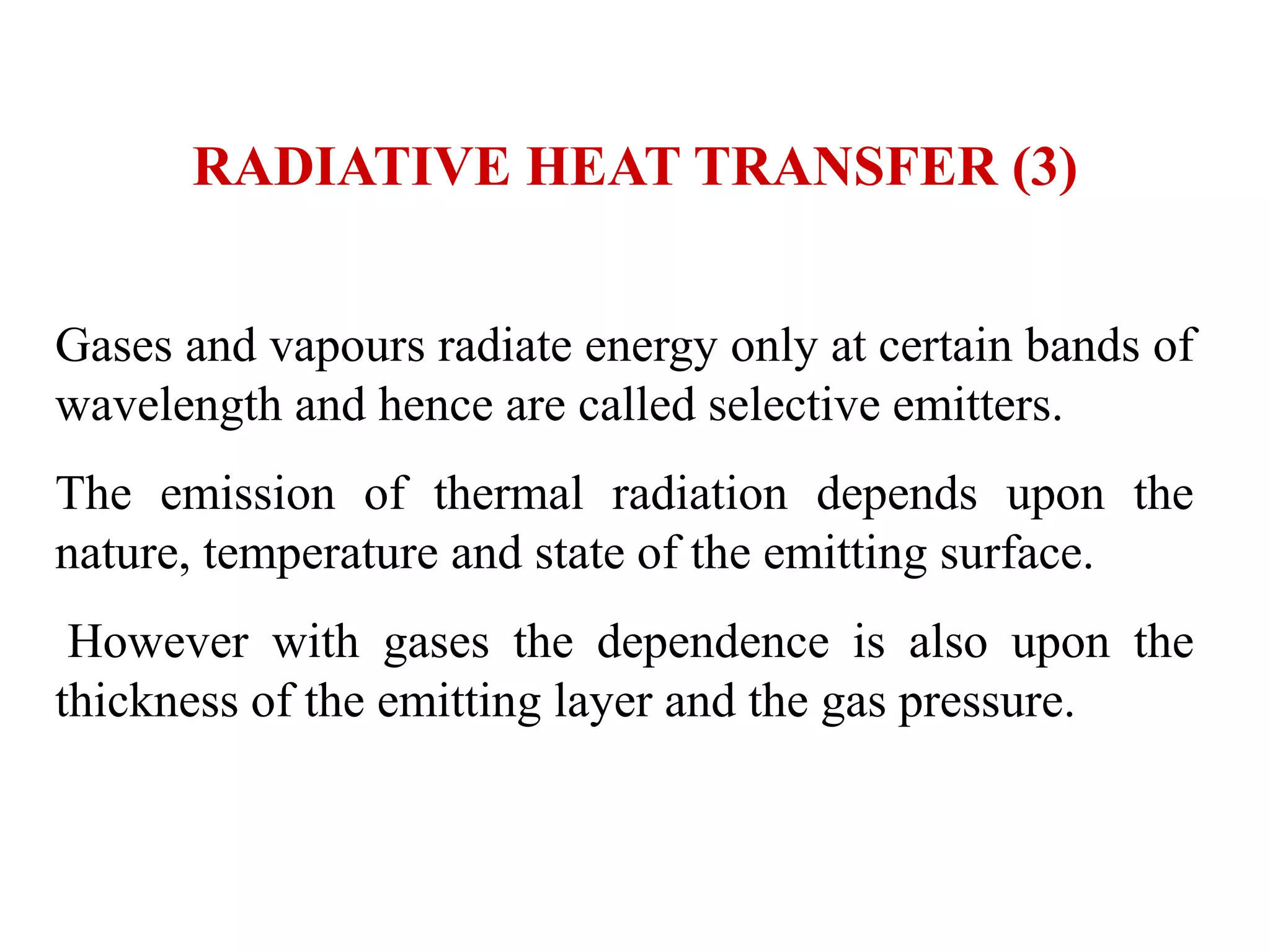 RADIATIVE HEAT TRANSFER (3)

Gases and vapours radiate energy only at certain bands of wavelength and hence are called selective emitters.

The emission of thermal radiation depends upon the nature, temperature and state of the emitting surface.

However with gases the dependence is also upon the thickness of the emitting layer and the gas pressure.